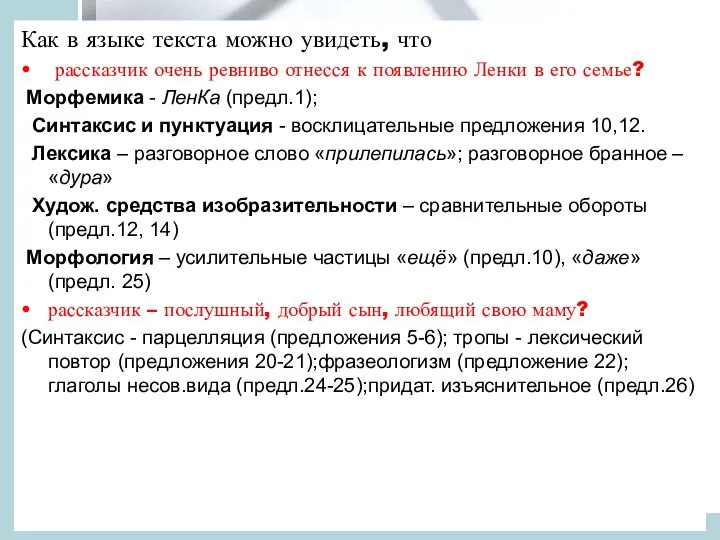 Как в языке текста можно увидеть, что

• рассказчик очень ревниво отнесся к появлению Ленки в его семье?

Морфемика - ЛенКа (предл.1);

Синтаксис и пунктуация - восклицательные предложения 10,12.

Лексика – разговорное слово «прилепилась»; разговорное бранное – «дура»

Худож. средства изобразительности – сравнительные обороты (предл.12, 14)

Морфология – усилительные частицы «ещё» (предл.10), «даже» (предл. 25)

• рассказчик – послушный, добрый сын, любящий свою маму?

(Синтаксис - парцелляция (предложения 5-6); тропы - лексический повтор (предложения 20-21);фразеологизм (предложение 22); глаголы несов.вида (предл.24-25);придат. изъяснительное (предл.26)